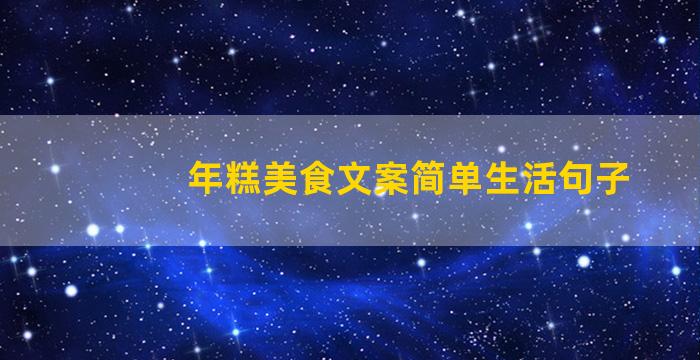 年糕美食文案简单生活句子